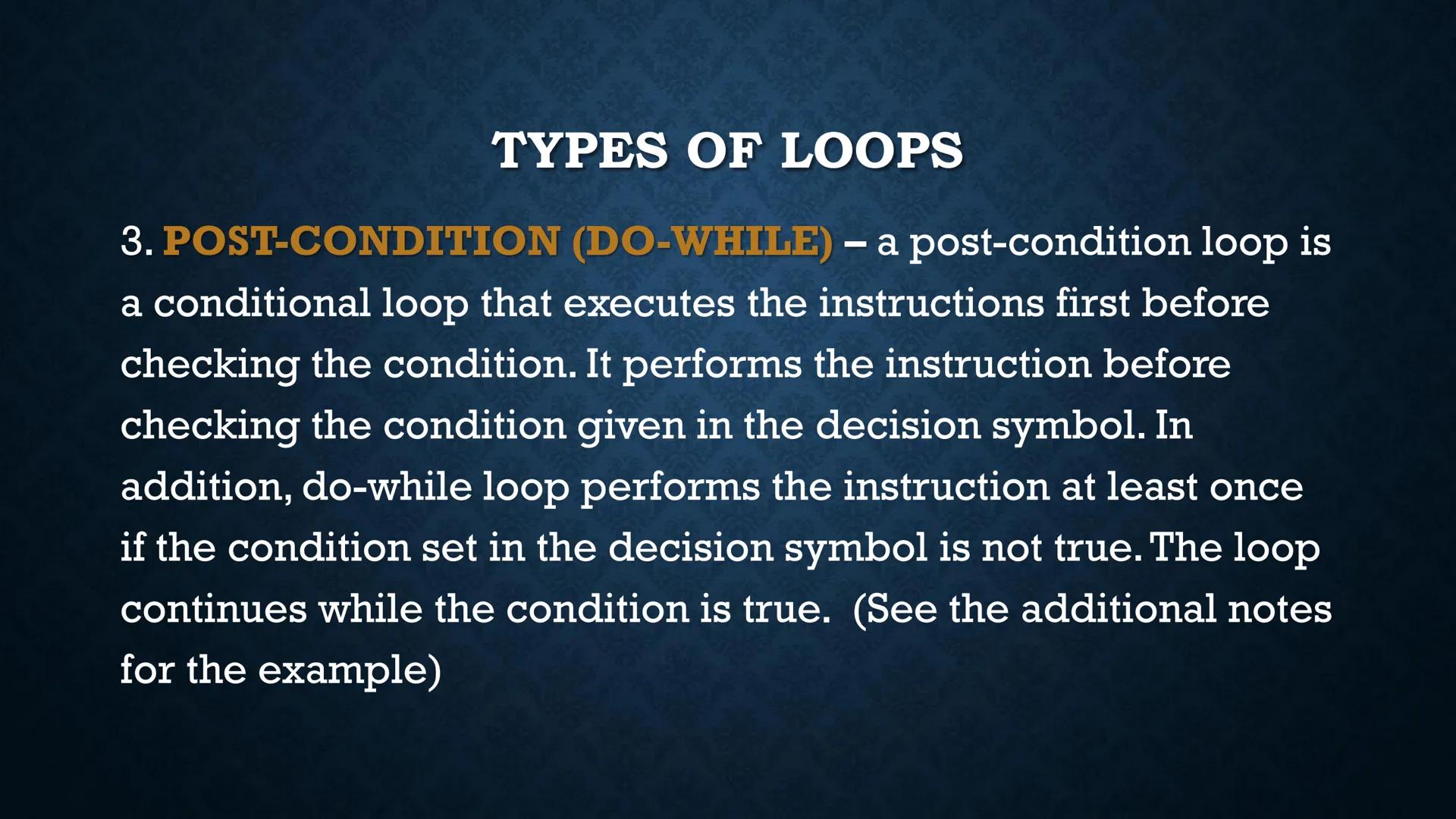 TYPES OF LOOPS

3. POST-CONDITION (DO-WHILE) – a post-condition loop is a conditional loop that executes the instructions first before checking the condition. It performs the instruction before checking the condition given in the decision symbol. In addition, do-while loop performs the instruction at least once if the condition set in the decision symbol is not true. The loop continues while the condition is true. (See the additional notes for the example)